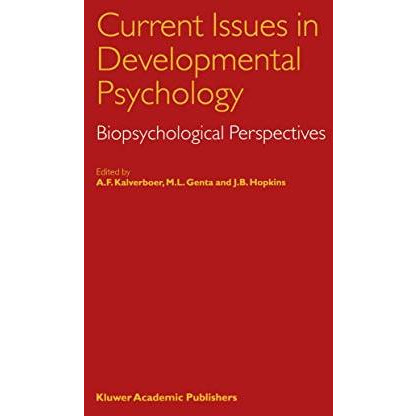 Current Issues in Developmental Psychology

Biopsychological Perspectives

Edited by
A.F. Kalverboer, M.L. Genta and J.B. Hopkins

Kluwer Academic Publishers